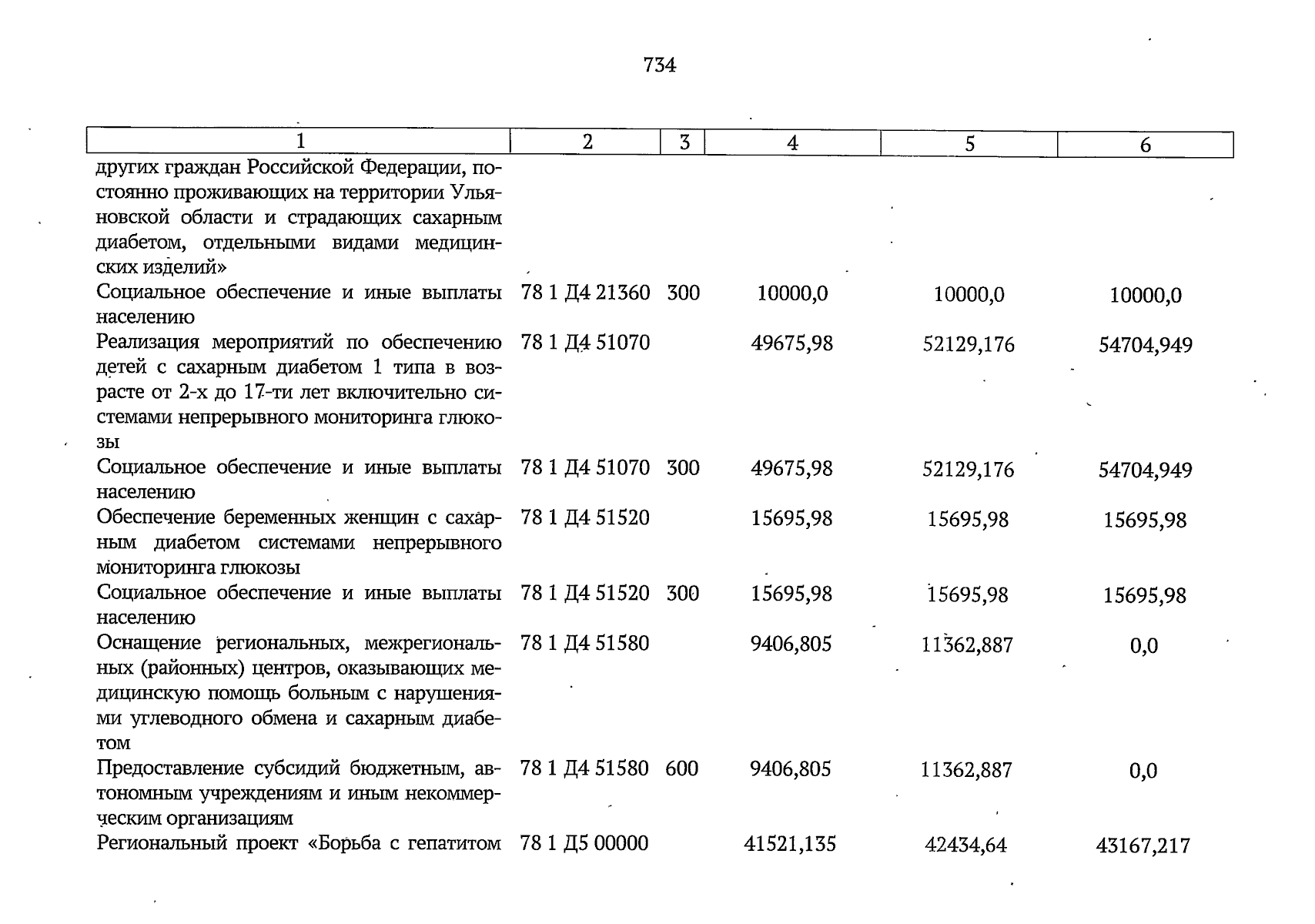 734

| 1 | 2 | 3 | 4 | 5 | 6 |
|---|---|---|---|---|---|
| других граждан Российской Федерации, постоянно проживающих на территории Ульяновской области и страдающих сахарным диабетом, отдельными видами медицинских изделий» | | | | | |
| Социальное обеспечение и иные выплаты населению | 78 1 Д4 21360 | 300 | 10000,0 | 10000,0 | 10000,0 |
| Реализация мероприятий по обеспечению детей с сахарным диабетом 1 типа в возрасте от 2-х до 17-ти лет включительно системами непрерывного мониторинга глюкозы | 78 1 Д4 51070 | | 49675,98 | 52129,176 | 54704,949 |
| Социальное обеспечение и иные выплаты населению | 78 1 Д4 51070 | 300 | 49675,98 | 52129,176 | 54704,949 |
| Обеспечение беременных женщин с сахарным диабетом системами непрерывного мониторинга глюкозы | 78 1 Д4 51520 | | 15695,98 | 15695,98 | 15695,98 |
| Социальное обеспечение и иные выплаты населению | 78 1 Д4 51520 | 300 | 15695,98 | 15695,98 | 15695,98 |
| Оснащение региональных, межрегиональных (районных) центров, оказывающих медицинскую помощь больным с нарушениями углеводного обмена и сахарным диабетом | 78 1 Д4 51580 | | 9406,805 | 11362,887 | 0,0 |
| Предоставление субсидий бюджетным, автономным учреждениям и иным некоммерческим организациям | 78 1 Д4 51580 | 600 | 9406,805 | 11362,887 | 0,0 |
| Региональный проект «Борьба с гепатитом | 78 1 Д5 00000 | | 41521,135 | 42434,64 | 43167,217 |